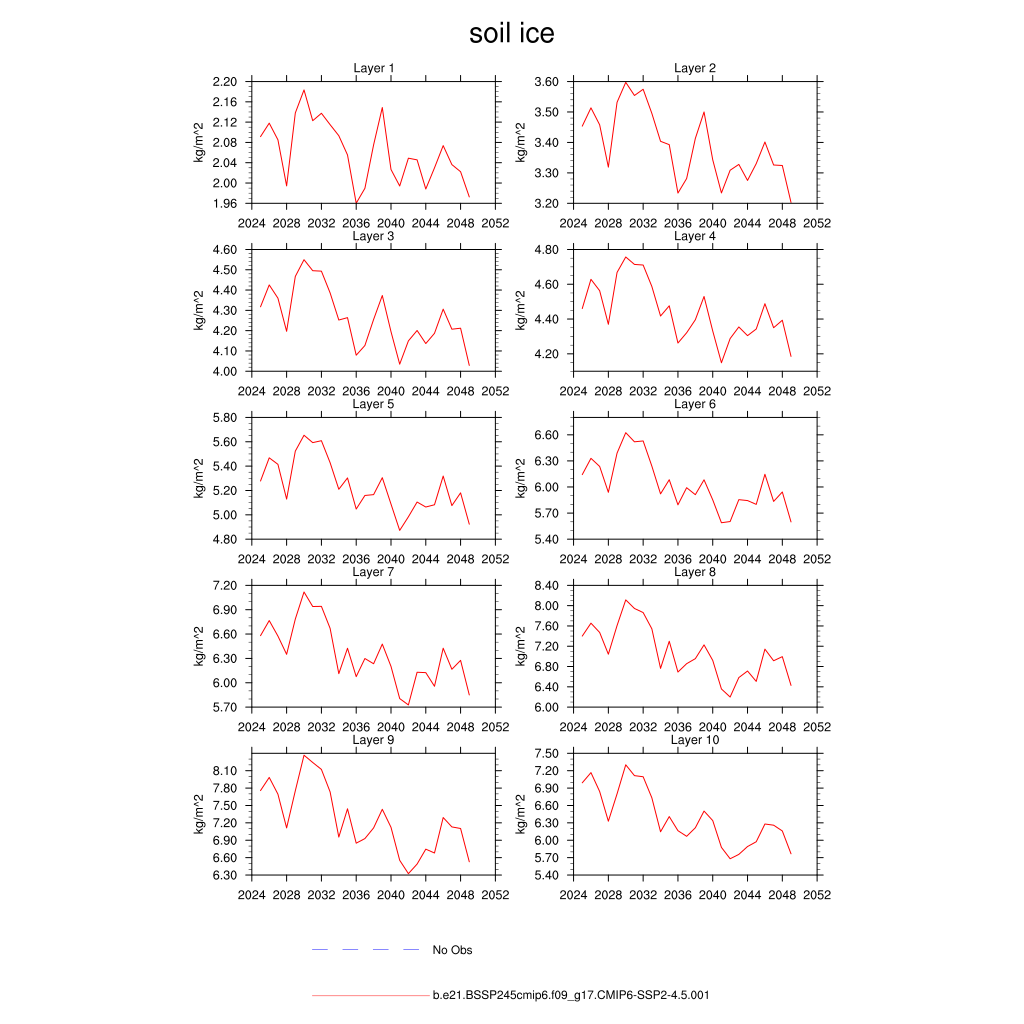 soil ice

Layer 1
kg/m^2
2.20
2.16
2.12
2.08
2.04
2.00
1.96
2024 2028 2032 2036 2040 2044 2048 2052

Layer 2
kg/m^2
3.60
3.50
3.40
3.30
3.20
2024 2028 2032 2036 2040 2044 2048 2052

Layer 3
kg/m^2
4.60
4.50
4.40
4.30
4.20
4.10
4.00
2024 2028 2032 2036 2040 2044 2048 2052

Layer 4
kg/m^2
4.80
4.60
4.40
4.20
2024 2028 2032 2036 2040 2044 2048 2052

Layer 5
kg/m^2
5.80
5.60
5.40
5.20
5.00
4.80
2024 2028 2032 2036 2040 2044 2048 2052

Layer 6
kg/m^2
6.60
6.30
6.00
5.70
5.40
2024 2028 2032 2036 2040 2044 2048 2052

Layer 7
kg/m^2
7.20
6.90
6.60
6.30
6.00
5.70
2024 2028 2032 2036 2040 2044 2048 2052

Layer 8
kg/m^2
8.40
8.00
7.60
7.20
6.80
6.40
6.00
2024 2028 2032 2036 2040 2044 2048 2052

Layer 9
kg/m^2
8.10
7.80
7.50
7.20
6.90
6.60
6.30
2024 2028 2032 2036 2040 2044 2048 2052

Layer 10
kg/m^2
7.50
7.20
6.90
6.60
6.30
6.00
5.70
5.40
2024 2028 2032 2036 2040 2044 2048 2052

No Obs

b.e21.BSSP245cmip6.f09_g17.CMIP6-SSP2-4.5.001